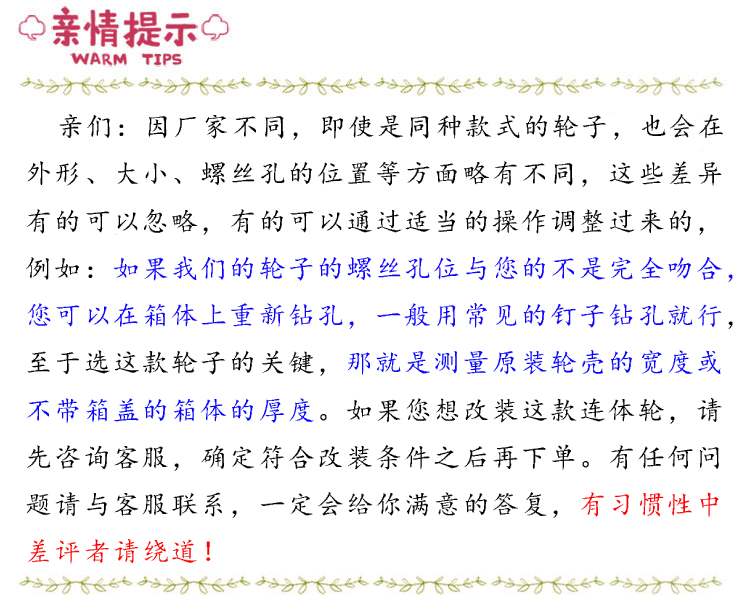 亲情提示
WARM TIPS

亲们：因厂家不同，即使是同种款式的轮子，也会在外形、大小、螺丝孔的位置等方面略有不同，这些差异有的可以忽略，有的可以通过适当的操作调整过来的，例如：如果我们的轮子的螺丝孔位与您的不是完全吻合，您可以在箱体上重新钻孔，一般用常见的钉子钻孔就行，至于选这款轮子的关键，那就是测量原装轮壳的宽度或不带箱盖的箱体的厚度。如果您想改装这款连体轮，请先咨询客服，确定符合改装条件之后再下单。有任何问题请与客服联系，一定会给你满意的答复，有习惯性中差评者请绕道！